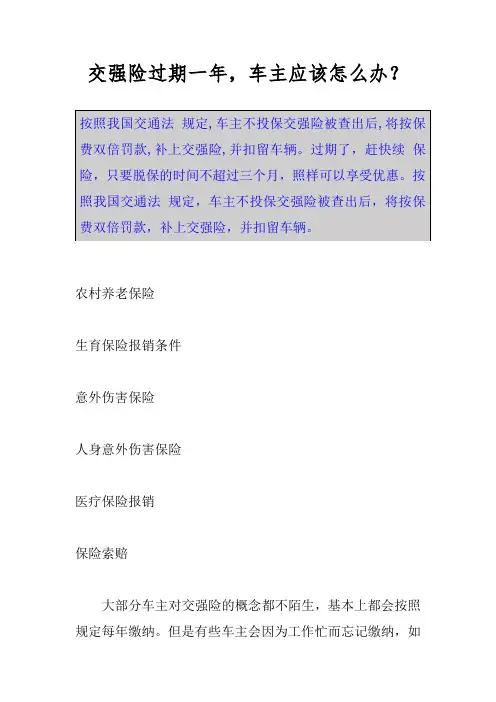 交强险过期一年，车主应该怎么办？

按照我国交通法 规定,车主不投保交强险被查出后,将按保费双倍罚款,补上交强险,并扣留车辆。过期了，赶快续 保险，只要脱保的时间不超过三个月，照样可以享受优惠。按照我国交通法 规定，车主不投保交强险被查出后，将按保费双倍罚款，补上交强险，并扣留车辆。

农村养老保险

生育保险报销条件

意外伤害保险

人身意外伤害保险

医疗保险报销

保险索赔

大部分车主对交强险的概念都不陌生，基本上都会按照规定每年缴纳。但是有些车主会因为工作忙而忘记缴纳，如